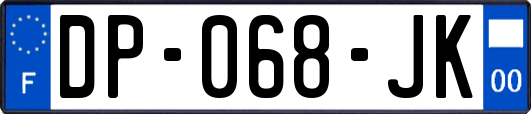 F

DP-068-JK

00